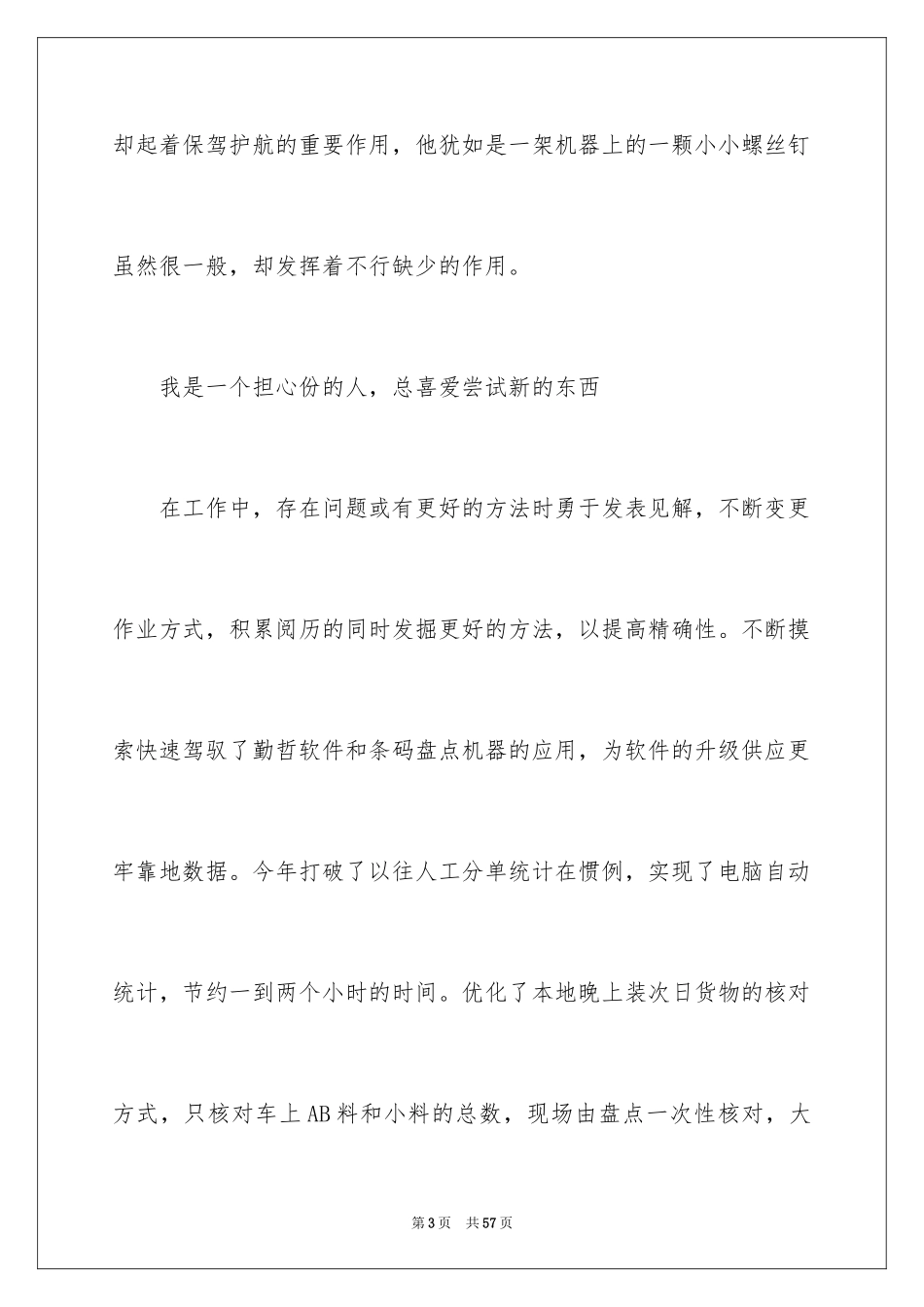 却起着保驾护航的重要作用，他犹如是一架机器上的一颗小小螺丝钉虽然很一般，却发挥着不行缺少的作用。

我是一个担心份的人，总喜爱尝试新的东西

在工作中，存在问题或有更好的方法时勇于发表见解，不断变更作业方式，积累阅历的同时发掘更好的方法，以提高精确性。不断摸索快速驾驭了勤哲软件和条码盘点机器的应用，为软件的升级供应更牢靠地数据。今年打破了以往人工分单统计在惯例，实现了电脑自动统计，节约一到两个小时的时间。优化了本地晚上装次日货物的核对方式，只核对车上AB料和小料的总数，现场由盘点一次性核对，大

第3页 共57页